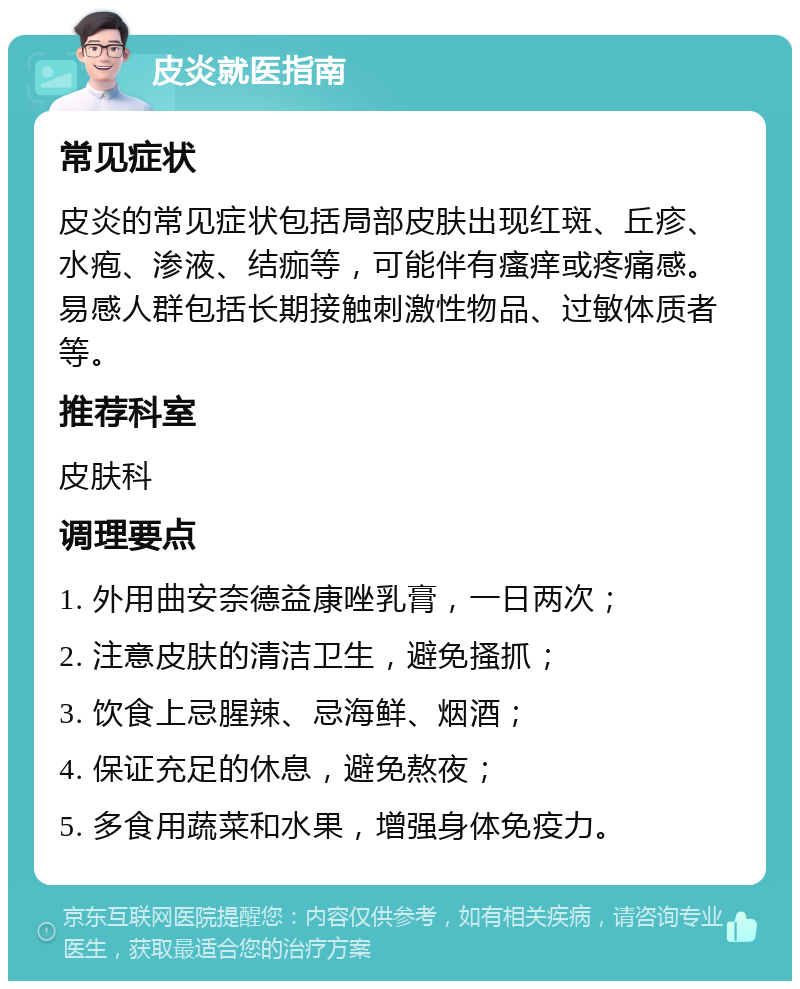 皮炎就医指南

常见症状

皮炎的常见症状包括局部皮肤出现红斑、丘疹、水疱、渗液、结痂等，可能伴有瘙痒或疼痛感。易感人群包括长期接触刺激性物品、过敏体质者等。

推荐科室

皮肤科

调理要点

1. 外用曲安奈德益康唑乳膏，一日两次；

2. 注意皮肤的清洁卫生，避免搔抓；

3. 饮食上忌腥辣、忌海鲜、烟酒；

4. 保证充足的休息，避免熬夜；

5. 多食用蔬菜和水果，增强身体免疫力。

京东互联网医院提醒您：内容仅供参考，如有相关疾病，请咨询专业医生，获取最适合您的治疗方案